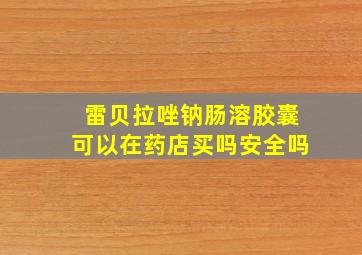 雷贝拉唑钠肠溶胶囊
可以在药店买吗安全吗